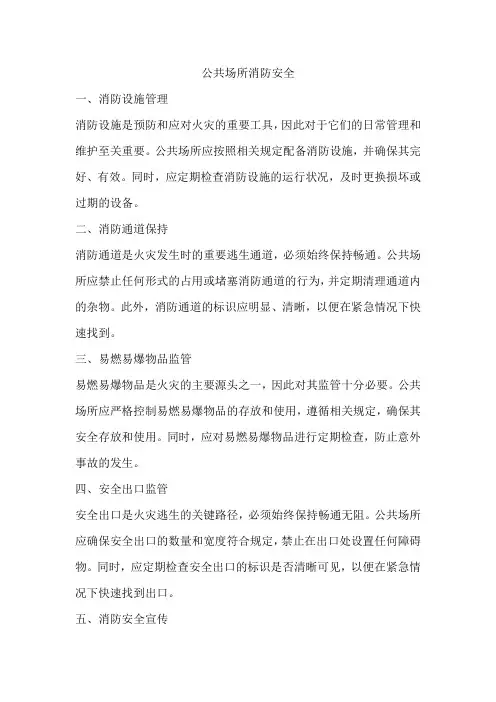 公共场所消防安全

一、消防设施管理

消防设施是预防和应对火灾的重要工具，因此对于它们的日常管理和维护至关重要。公共场所应按照相关规定配备消防设施，并确保其完好、有效。同时，应定期检查消防设施的运行状况，及时更换损坏或过期的设备。

二、消防通道保持

消防通道是火灾发生时的重要逃生通道，必须始终保持畅通。公共场所应禁止任何形式的占用或堵塞消防通道的行为，并定期清理通道内的杂物。此外，消防通道的标识应明显、清晰，以便在紧急情况下快速找到。

三、易燃易爆物品监管

易燃易爆物品是火灾的主要源头之一，因此对其监管十分必要。公共场所应严格控制易燃易爆物品的存放和使用，遵循相关规定，确保其安全存放和使用。同时，应对易燃易爆物品进行定期检查，防止意外事故的发生。

四、安全出口监管

安全出口是火灾逃生的关键路径，必须始终保持畅通无阻。公共场所应确保安全出口的数量和宽度符合规定，禁止在出口处设置任何障碍物。同时，应定期检查安全出口的标识是否清晰可见，以便在紧急情况下快速找到出口。

五、消防安全宣传